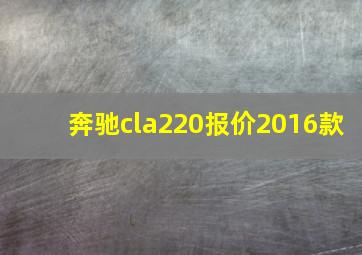 奔驰cla220报价2016款